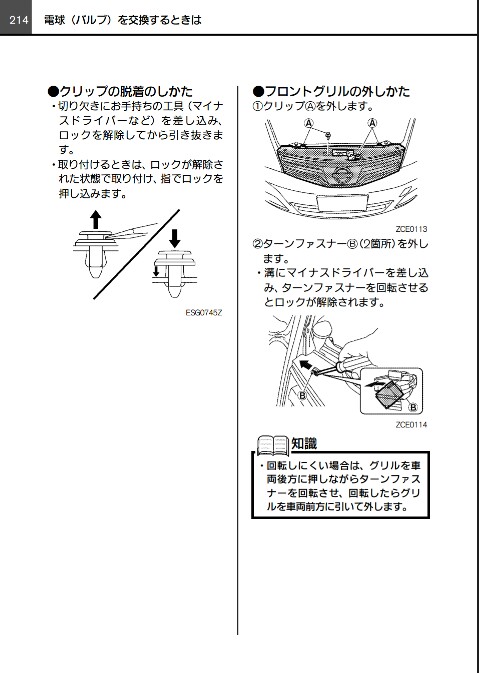 214 電球（バルブ）を交換するときは

●クリップの脱着のしかた

・切り欠きにお手持ちの工具（マイナスドライバーなど）を差し込み、ロックを解除してから引き抜きます。

・取り付けるときは、ロックが解除された状態で取り付け、指でロックを押し込みます。

ESG0745Z

●フロントグリルの外しかた

①クリップⒶを外します。

Ⓐ Ⓐ

ZCE0113

②ターンファスナーⒷ（2箇所）を外します。

・溝にマイナスドライバーを差し込み、ターンファスナーを回転させるとロックが解除されます。

Ⓑ Ⓑ

ZCE0114

知識

・回転しにくい場合は、グリルを車両後方に押しながらターンファスナーを回転させ、回転したらグリルを車両前方に引いて外します。